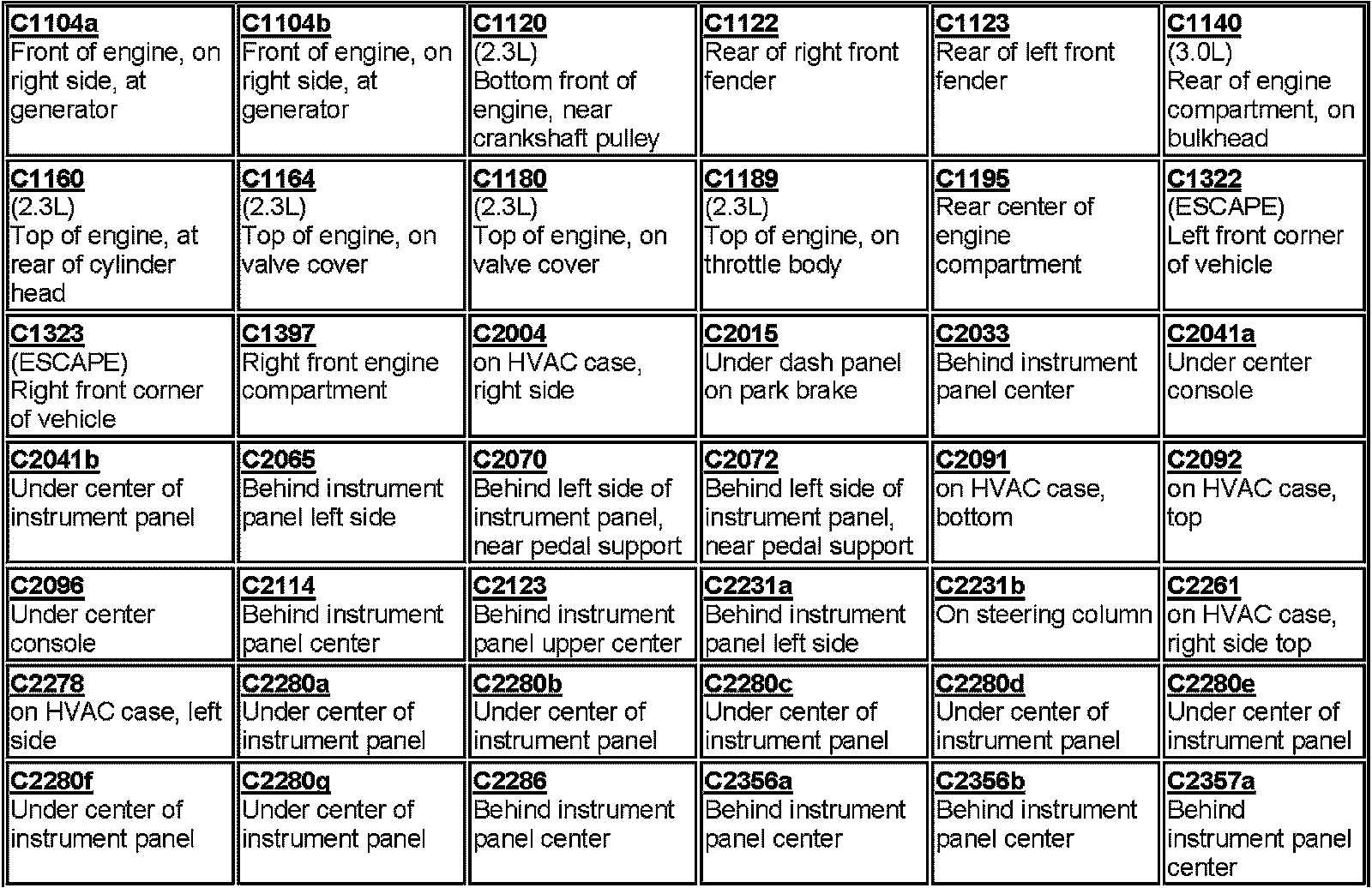 | | | | | | |
|---|---|---|---|---|---|
| C1104a Front of engine, on right side, at generator | C1104b Front of engine, on right side, at generator | C1120 (2.3L) Bottom front of engine, near crankshaft pulley | C1122 Rear of right front fender | C1123 Rear of left front fender | C1140 (3.0L) Rear of engine compartment, on bulkhead |
| C1160 (2.3L) Top of engine, at rear of cylinder head | C1164 (2.3L) Top of engine, on valve cover | C1180 (2.3L) Top of engine, on valve cover | C1189 (2.3L) Top of engine, on throttle body | C1195 Rear center of engine compartment | C1322 (ESCAPE) Left front corner of vehicle |
| C1323 (ESCAPE) Right front corner of vehicle | C1397 Right front engine compartment | C2004 on HVAC case, right side | C2015 Under dash panel on park brake | C2033 Behind instrument panel center | C2041a Under center console |
| C2041b Under center of instrument panel | C2065 Behind instrument panel left side | C2070 Behind left side of instrument panel, near pedal support | C2072 Behind left side of instrument panel, near pedal support | C2091 on HVAC case, bottom | C2092 on HVAC case, top |
| C2096 Under center console | C2114 Behind instrument panel center | C2123 Behind instrument panel upper center | C2231a Behind instrument panel left side | C2231b On steering column | C2261 on HVAC case, right side top |
| C2278 on HVAC case, left side | C2280a Under center of instrument panel | C2280b Under center of instrument panel | C2280c Under center of instrument panel | C2280d Under center of instrument panel | C2280e Under center of instrument panel |
| C2280f Under center of instrument panel | C2280g Under center of instrument panel | C2286 Behind instrument panel center | C2356a Behind instrument panel center | C2356b Behind instrument panel center | C2357a Behind instrument panel center |